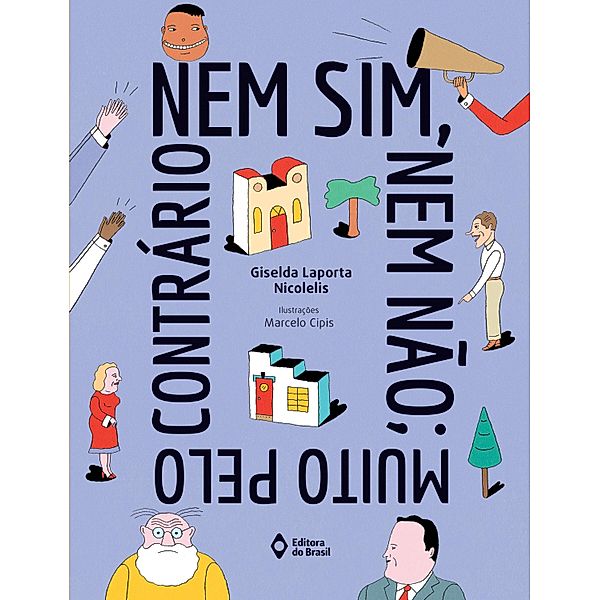 NEM SIM, NEM NÃO; MUITO PELO CONTRÁRIO

Giselda Laporta Nicolelis

Ilustrações
Marcelo Cipis

Editora do Brasil